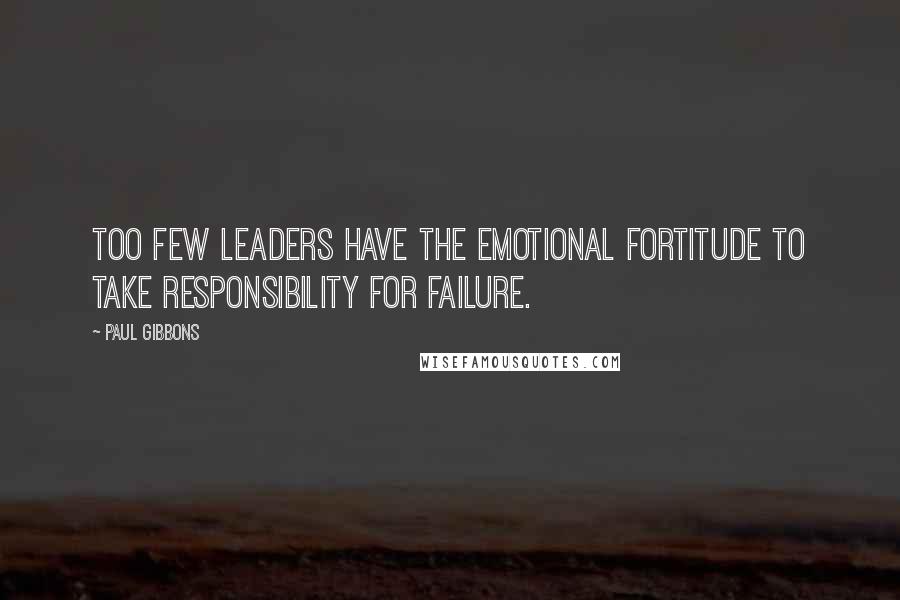 TOO FEW LEADERS HAVE THE EMOTIONAL FORTITUDE TO TAKE RESPONSIBILITY FOR FAILURE.

~ PAUL GIBBONS

WISEFAMOUSQUOTES.COM